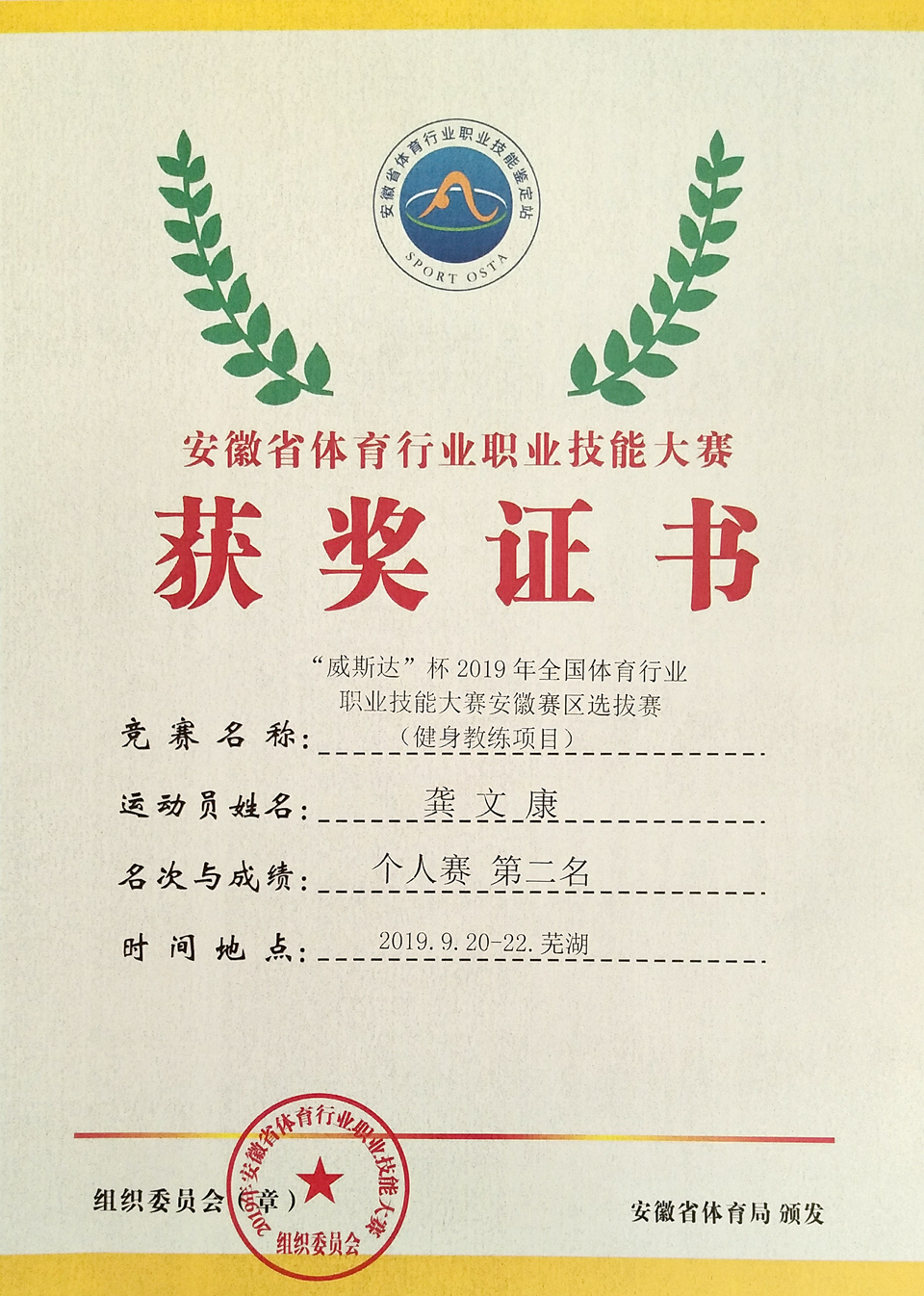 安徽省体育行业职业技能鉴定站
SPORT OSTA

安徽省体育行业职业技能大赛

获奖证书

竞赛名称：“威斯达”杯 2019 年全国体育行业职业技能大赛安徽赛区选拔赛（健身教练项目）

运动员姓名：龚文康

名次与成绩：个人赛 第二名

时间地点：2019.9.20-22.芜湖

组织委员会（章）

2019年安徽省体育行业职业技能大赛 组织委员会

安徽省体育局 颁发